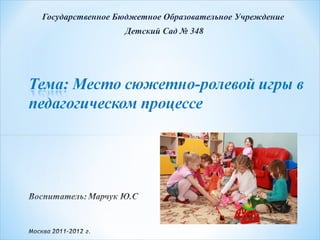 Государственное Бюджетное Образовательное Учреждение
Детский Сад № 348

Тема: Место сюжетно-ролевой игры в педагогическом процессе

Воспитатель: Марчук Ю.С

Москва 2011-2012 г.